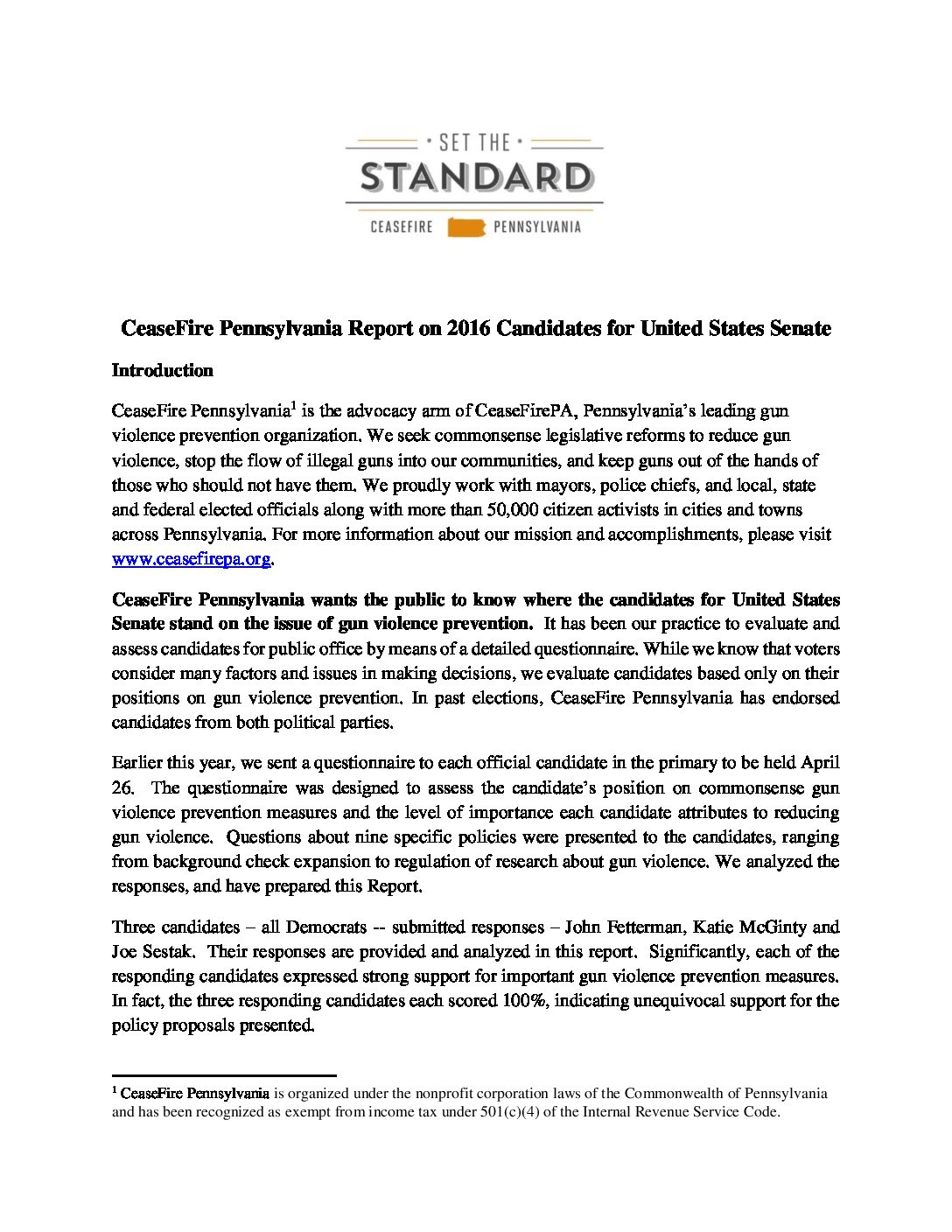 • SET THE •
STANDARD
CEASEFIRE PENNSYLVANIA

CeaseFire Pennsylvania Report on 2016 Candidates for United States Senate

Introduction

CeaseFire Pennsylvania$^1$ is the advocacy arm of CeaseFirePA, Pennsylvania's leading gun violence prevention organization. We seek commonsense legislative reforms to reduce gun violence, stop the flow of illegal guns into our communities, and keep guns out of the hands of those who should not have them. We proudly work with mayors, police chiefs, and local, state and federal elected officials along with more than 50,000 citizen activists in cities and towns across Pennsylvania. For more information about our mission and accomplishments, please visit www.ceasefirepa.org.

CeaseFire Pennsylvania wants the public to know where the candidates for United States Senate stand on the issue of gun violence prevention. It has been our practice to evaluate and assess candidates for public office by means of a detailed questionnaire. While we know that voters consider many factors and issues in making decisions, we evaluate candidates based only on their positions on gun violence prevention. In past elections, CeaseFire Pennsylvania has endorsed candidates from both political parties.

Earlier this year, we sent a questionnaire to each official candidate in the primary to be held April 26. The questionnaire was designed to assess the candidate's position on commonsense gun violence prevention measures and the level of importance each candidate attributes to reducing gun violence. Questions about nine specific policies were presented to the candidates, ranging from background check expansion to regulation of research about gun violence. We analyzed the responses, and have prepared this Report.

Three candidates – all Democrats -- submitted responses – John Fetterman, Katie McGinty and Joe Sestak. Their responses are provided and analyzed in this report. Significantly, each of the responding candidates expressed strong support for important gun violence prevention measures. In fact, the three responding candidates each scored 100%, indicating unequivocal support for the policy proposals presented.

$^1$ CeaseFire Pennsylvania is organized under the nonprofit corporation laws of the Commonwealth of Pennsylvania and has been recognized as exempt from income tax under 501(c)(4) of the Internal Revenue Service Code.